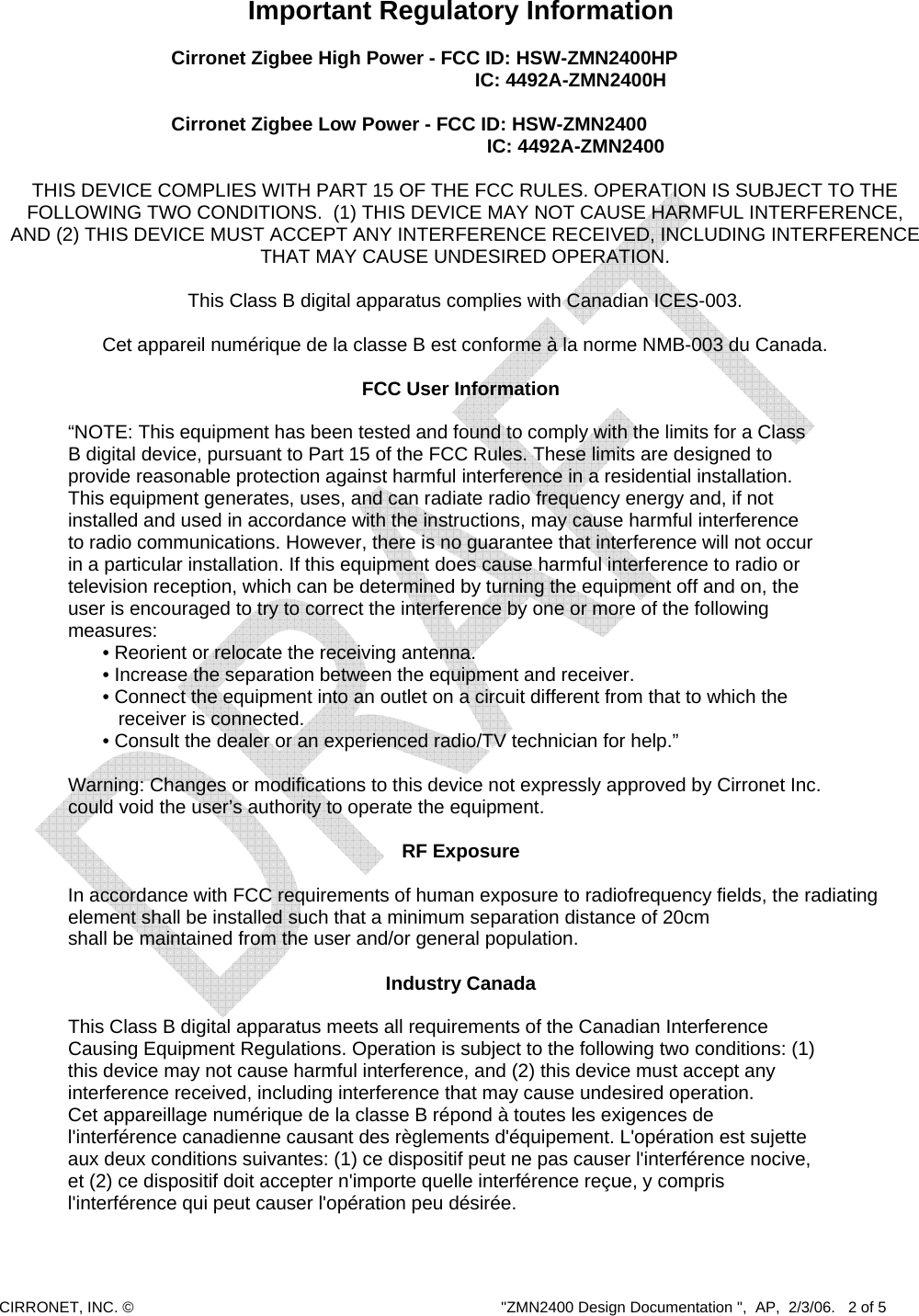 Important Regulatory Information

Cirronet Zigbee High Power - FCC ID: HSW-ZMN2400HP
IC: 4492A-ZMN2400H

Cirronet Zigbee Low Power - FCC ID: HSW-ZMN2400
IC: 4492A-ZMN2400

THIS DEVICE COMPLIES WITH PART 15 OF THE FCC RULES. OPERATION IS SUBJECT TO THE FOLLOWING TWO CONDITIONS. (1) THIS DEVICE MAY NOT CAUSE HARMFUL INTERFERENCE, AND (2) THIS DEVICE MUST ACCEPT ANY INTERFERENCE RECEIVED, INCLUDING INTERFERENCE THAT MAY CAUSE UNDESIRED OPERATION.

This Class B digital apparatus complies with Canadian ICES-003.

Cet appareil numérique de la classe B est conforme à la norme NMB-003 du Canada.

FCC User Information

“NOTE: This equipment has been tested and found to comply with the limits for a Class B digital device, pursuant to Part 15 of the FCC Rules. These limits are designed to provide reasonable protection against harmful interference in a residential installation. This equipment generates, uses, and can radiate radio frequency energy and, if not installed and used in accordance with the instructions, may cause harmful interference to radio communications. However, there is no guarantee that interference will not occur in a particular installation. If this equipment does cause harmful interference to radio or television reception, which can be determined by turning the equipment off and on, the user is encouraged to try to correct the interference by one or more of the following measures:
• Reorient or relocate the receiving antenna.
• Increase the separation between the equipment and receiver.
• Connect the equipment into an outlet on a circuit different from that to which the receiver is connected.
• Consult the dealer or an experienced radio/TV technician for help.”

Warning: Changes or modifications to this device not expressly approved by Cirronet Inc. could void the user’s authority to operate the equipment.

RF Exposure

In accordance with FCC requirements of human exposure to radiofrequency fields, the radiating element shall be installed such that a minimum separation distance of 20cm shall be maintained from the user and/or general population.

Industry Canada

This Class B digital apparatus meets all requirements of the Canadian Interference Causing Equipment Regulations. Operation is subject to the following two conditions: (1) this device may not cause harmful interference, and (2) this device must accept any interference received, including interference that may cause undesired operation.
Cet appareillage numérique de la classe B répond à toutes les exigences de l'interférence canadienne causant des règlements d'équipement. L'opération est sujette aux deux conditions suivantes: (1) ce dispositif peut ne pas causer l'interférence nocive, et (2) ce dispositif doit accepter n'importe quelle interférence reçue, y compris l'interférence qui peut causer l'opération peu désirée.

DRAFT

CIRRONET, INC. ©     "ZMN2400 Design Documentation ", AP, 2/3/06. 2 of 5